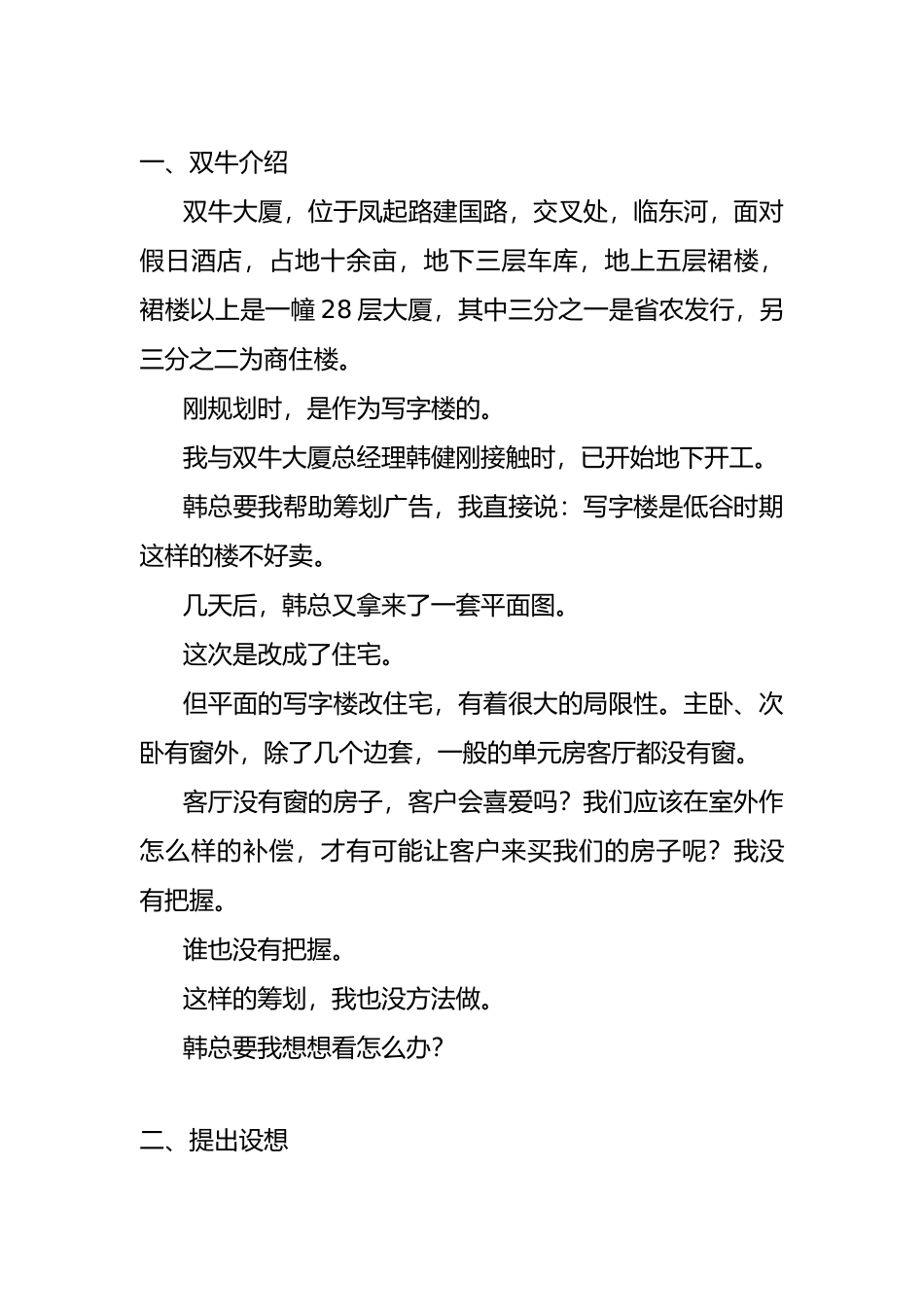 一、双牛介绍

双牛大厦，位于凤起路建国路，交叉处，临东河，面对假日酒店，占地十余亩，地下三层车库，地上五层裙楼，裙楼以上是一幢 28 层大厦，其中三分之一是省农发行，另三分之二为商住楼。

刚规划时，是作为写字楼的。

我与双牛大厦总经理韩健刚接触时，已开始地下开工。

韩总要我帮助筹划广告，我直接说：写字楼是低谷时期这样的楼不好卖。

几天后，韩总又拿来了一套平面图。

这次是改成了住宅。

但平面的写字楼改住宅，有着很大的局限性。主卧、次卧有窗外，除了几个边套，一般的单元房客厅都没有窗。

客厅没有窗的房子，客户会喜爱吗？我们应该在室外作怎么样的补偿，才有可能让客户来买我们的房子呢？我没有把握。

谁也没有把握。

这样的筹划，我也没方法做。

韩总要我想想看怎么办?

二、提出设想